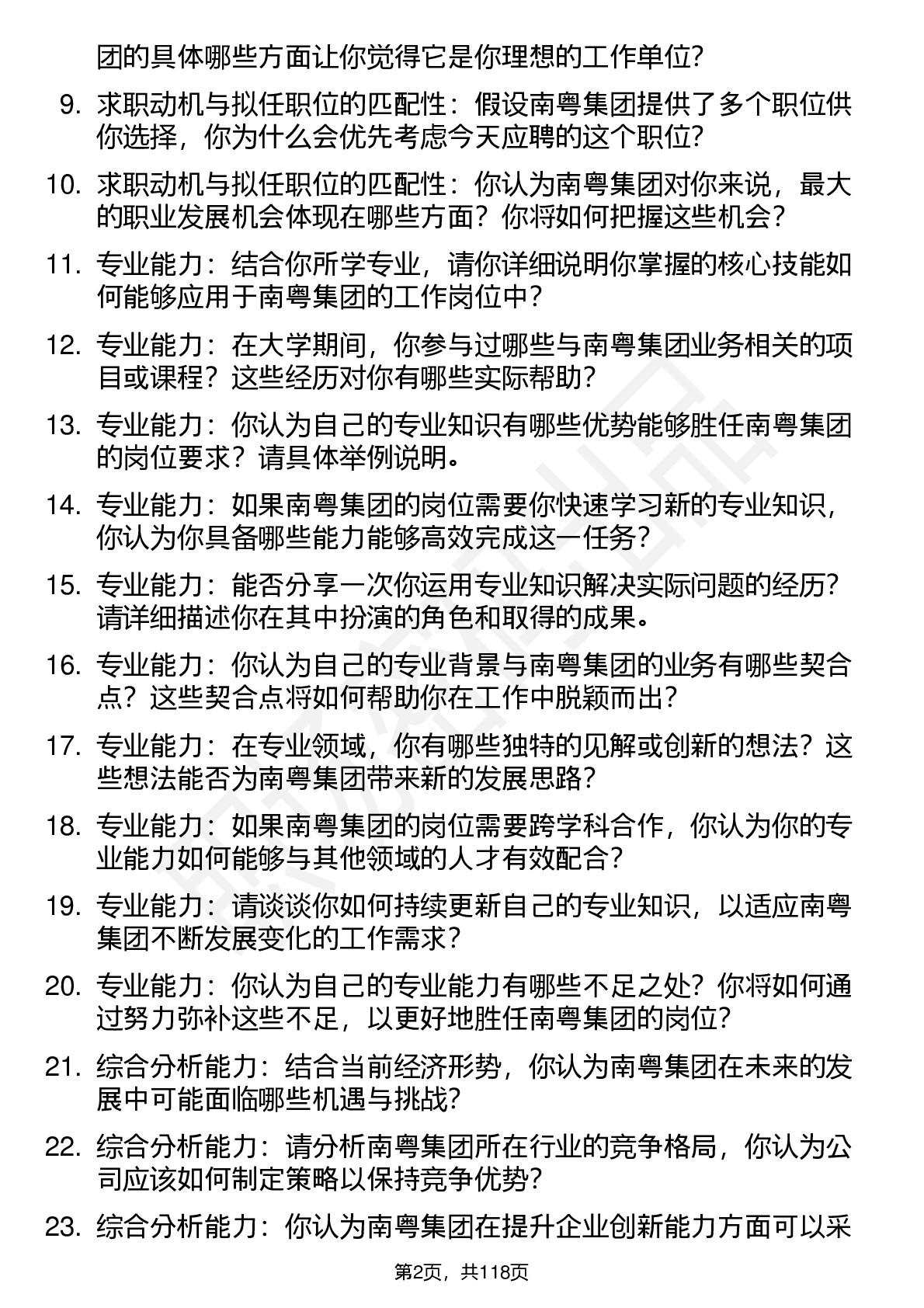 团的具体哪些方面让你觉得它是你理想的工作单位?

9. 求职动机与拟任职位的匹配性：假设南粤集团提供了多个职位供你选择，你为什么会优先考虑今天应聘的这个职位?

10. 求职动机与拟任职位的匹配性：你认为南粤集团对你来说，最大的职业发展机会体现在哪些方面？你将如何把握这些机会？

11. 专业能力：结合你所学专业，请你详细说明你掌握的核心技能如何能够应用于南粤集团的工作岗位中？

12. 专业能力：在大学期间，你参与过哪些与南粤集团业务相关的项目或课程？这些经历对你有哪些实际帮助？

13. 专业能力：你认为自己的专业知识有哪些优势能够胜任南粤集团的岗位要求？请具体举例说明。

14. 专业能力：如果南粤集团的岗位需要你快速学习新的专业知识，你认为你具备哪些能力能够高效完成这一任务？

15. 专业能力：能否分享一次你运用专业知识解决实际问题的经历?请详细描述你在其中扮演的角色和取得的成果。

16. 专业能力：你认为自己的专业背景与南粤集团的业务有哪些契合点？这些契合点将如何帮助你在工作中脱颖而出？

17. 专业能力：在专业领域，你有哪些独特的见解或创新的想法？这些想法能否为南粤集团带来新的发展思路？

18. 专业能力：如果南粤集团的岗位需要跨学科合作，你认为你的专业能力如何能够与其他领域的人才有效配合？

19. 专业能力：请谈谈你如何持续更新自己的专业知识，以适应南粤集团不断发展变化的工作需求？

20. 专业能力：你认为自己的专业能力有哪些不足之处？你将如何通过努力弥补这些不足，以更好地胜任南粤集团的岗位？

21. 综合分析能力：结合当前经济形势，你认为南粤集团在未来的发展中可能面临哪些机遇与挑战？

22. 综合分析能力：请分析南粤集团所在行业的竞争格局，你认为公司应该如何制定策略以保持竞争优势？

23. 综合分析能力：你认为南粤集团在提升企业创新能力方面可以采

第2页，共118页